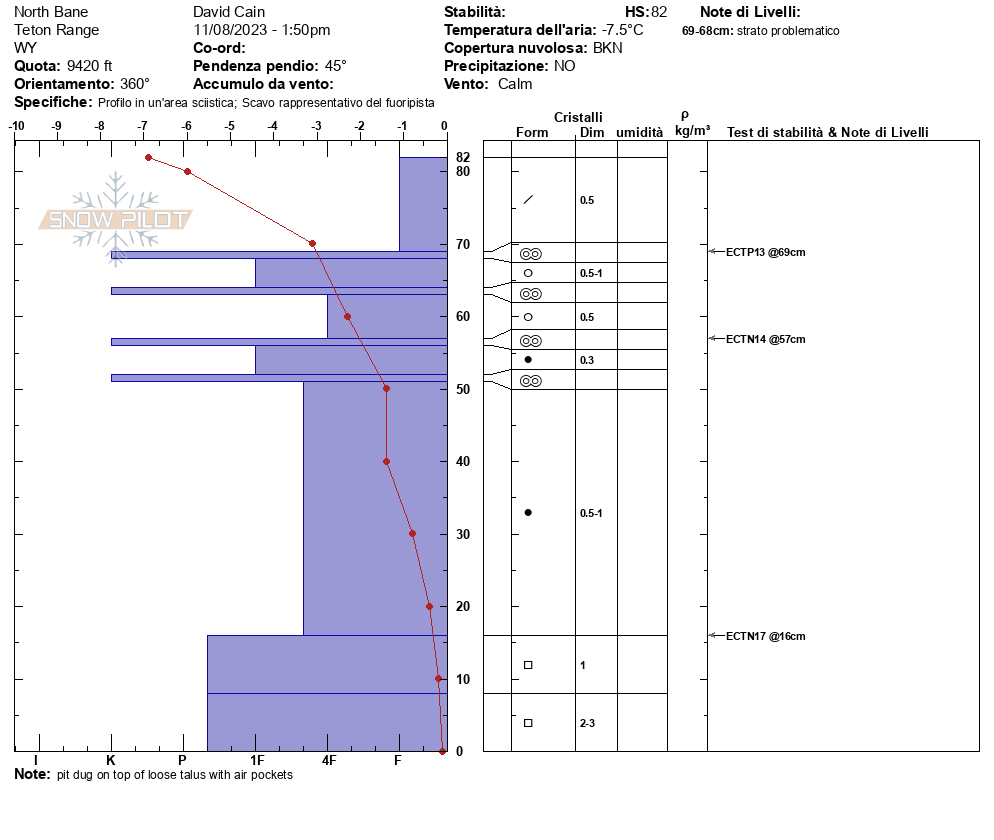 North Bane
Teton Range
WY
**Quota:** 9420 ft
**Orientamento:** 360°
**Specifiche:** Profilo in un'area sciistica; Scavo rappresentativo del fuoripista

David Cain
11/08/2023 - 1:50pm
**Co-ord:**
**Pendenza pendio:** 45°
**Accumulo da vento:**

**Stabilità:**
**Temperatura dell'aria:** -7.5°C
**Copertura nuvolosa:** BKN
**Precipitazione:** NO
**Vento:** Calm

**HS:** 82

**Note di Livelli:**
**69-68cm:** strato problematico

-10 -9 -8 -7 -6 -5 -4 -3 -2 -1 0

SNOW PILOT

82
80
70
60
50
40
30
20
10
0

I K P 1F 4F F

Cristalli
Form Dim umidità
ρ kg/m³
Test di stabilità & Note di Livelli

0.5
0.5-1
0.5
0.3
0.5-1
1
2-3

ECTP13 @69cm
ECTN14 @57cm
ECTN17 @16cm

**Note:** pit dug on top of loose talus with air pockets